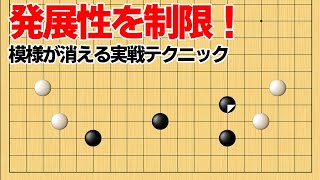 発展性を制限！
模様が消える実戦テクニック